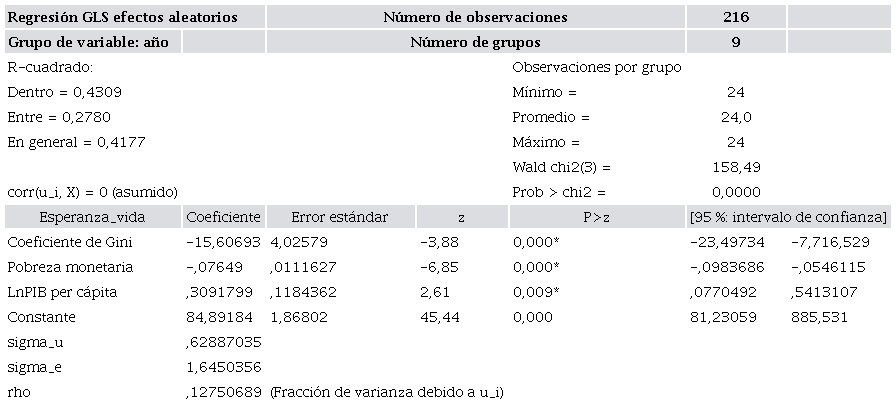 | Regresión GLS efectos aleatorios | | Número de observaciones | | | 216 | |
|---|---|---|---|---|---|---|
| Grupo de variable: año | | Número de grupos | | | 9 | |
| R-cuadrado: | | | | Observaciones por grupo | | |
| Dentro = 0,4309 | | | | Mínimo = | 24 | |
| Entre = 0,2780 | | | | Promedio = | 24,0 | |
| En general = 0,4177 | | | | Máximo = | 24 | |
| | | | | Wald chi2(3) = | 158,49 | |
| corr(u_i, X) = 0 (asumido) | | | | Prob > chi2 = | 0,0000 | |
| Esperanza_vida | Coeficiente | Error estándar | z | P>z | [95 %: intervalo de confianza] | |
| Coeficiente de Gini | -15,60693 | 4,02579 | -3,88 | 0,000* | -23,49734 | -7,716,529 |
| Pobreza monetaria | -,07649 | ,0111627 | -6,85 | 0,000* | -,0983686 | -,0546115 |
| LnPIB per cápita | ,3091799 | ,1184362 | 2,61 | 0,009* | ,0770492 | ,5413107 |
| Constante | 84,89184 | 1,86802 | 45,44 | 0,000 | 81,23059 | 885,531 |
| sigma_u | ,62887035 | | | | | |
| sigma_e | 1,6450356 | | | | | |
| rho | ,12750689 | (Fracción de varianza debido a u_i) | | | | |